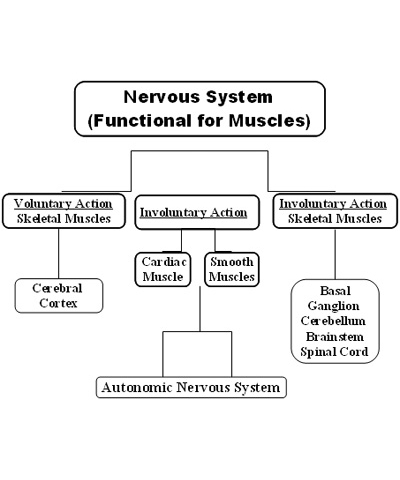 Nervous System
(Functional for Muscles)

Voluntary Action
Skeletal Muscles

Involuntary Action

Involuntary Action
Skeletal Muscles

Cerebral Cortex

Cardiac Muscle

Smooth Muscles

Basal Ganglion Cerebellum Brainstem Spinal Cord

Autonomic Nervous System